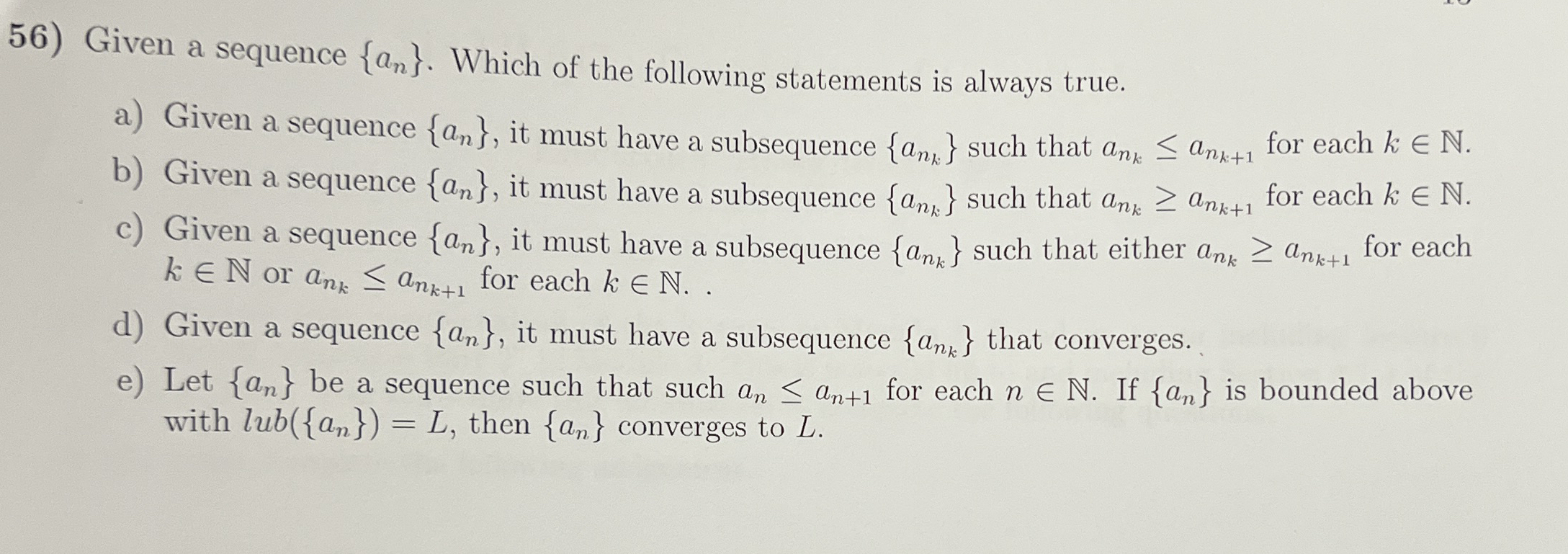 56) Given a sequence $\{a_n\}$. Which of the following statements is always true.

a) Given a sequence $\{a_n\}$, it must have a subsequence $\{a_{n_k}\}$ such that $a_{n_k} \leq a_{n_{k+1}}$ for each $k \in \mathbb{N}$.

b) Given a sequence $\{a_n\}$, it must have a subsequence $\{a_{n_k}\}$ such that $a_{n_k} \geq a_{n_{k+1}}$ for each $k \in \mathbb{N}$.

c) Given a sequence $\{a_n\}$, it must have a subsequence $\{a_{n_k}\}$ such that either $a_{n_k} \geq a_{n_{k+1}}$ for each $k \in \mathbb{N}$ or $a_{n_k} \leq a_{n_{k+1}}$ for each $k \in \mathbb{N}$. .

d) Given a sequence $\{a_n\}$, it must have a subsequence $\{a_{n_k}\}$ that converges.

e) Let $\{a_n\}$ be a sequence such that such $a_n \leq a_{n+1}$ for each $n \in \mathbb{N}$. If $\{a_n\}$ is bounded above with $lub(\{a_n\}) = L$, then $\{a_n\}$ converges to $L$.